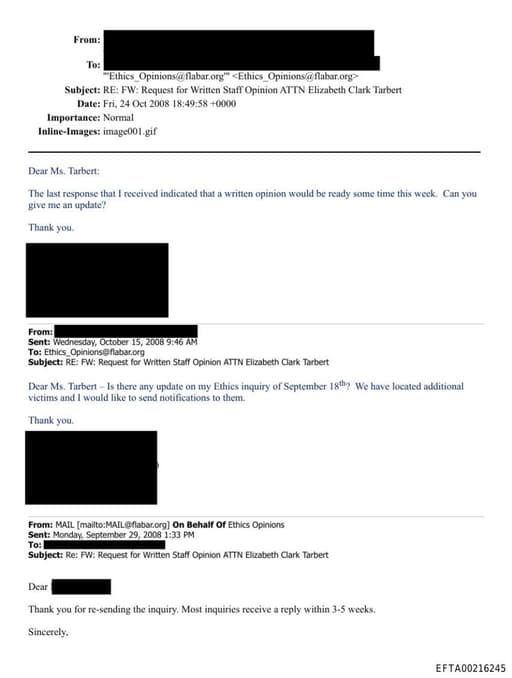 From:
To: "'Ethics_Opinions@flabar.org'" <Ethics_Opinions@flabar.org>
Subject: RE: FW: Request for Written Staff Opinion ATTN Elizabeth Clark Tarbert
Date: Fri, 24 Oct 2008 18:49:58 +0000
Importance: Normal
Inline-Images: image001.gif

Dear Ms. Tarbert:

The last response that I received indicated that a written opinion would be ready some time this week. Can you give me an update?

Thank you.

From:
Sent: Wednesday, October 15, 2008 9:46 AM
To: Ethics_Opinions@flabar.org
Subject: RE: FW: Request for Written Staff Opinion ATTN Elizabeth Clark Tarbert

Dear Ms. Tarbert – Is there any update on my Ethics inquiry of September 18$^{th}$? We have located additional victims and I would like to send notifications to them.

Thank you.

From: MAIL [mailto:MAIL@flabar.org] On Behalf Of Ethics Opinions
Sent: Monday, September 29, 2008 1:33 PM
To:
Subject: Re: FW: Request for Written Staff Opinion ATTN Elizabeth Clark Tarbert

Dear

Thank you for re-sending the inquiry. Most inquiries receive a reply within 3-5 weeks.

Sincerely,

EFTA00216245